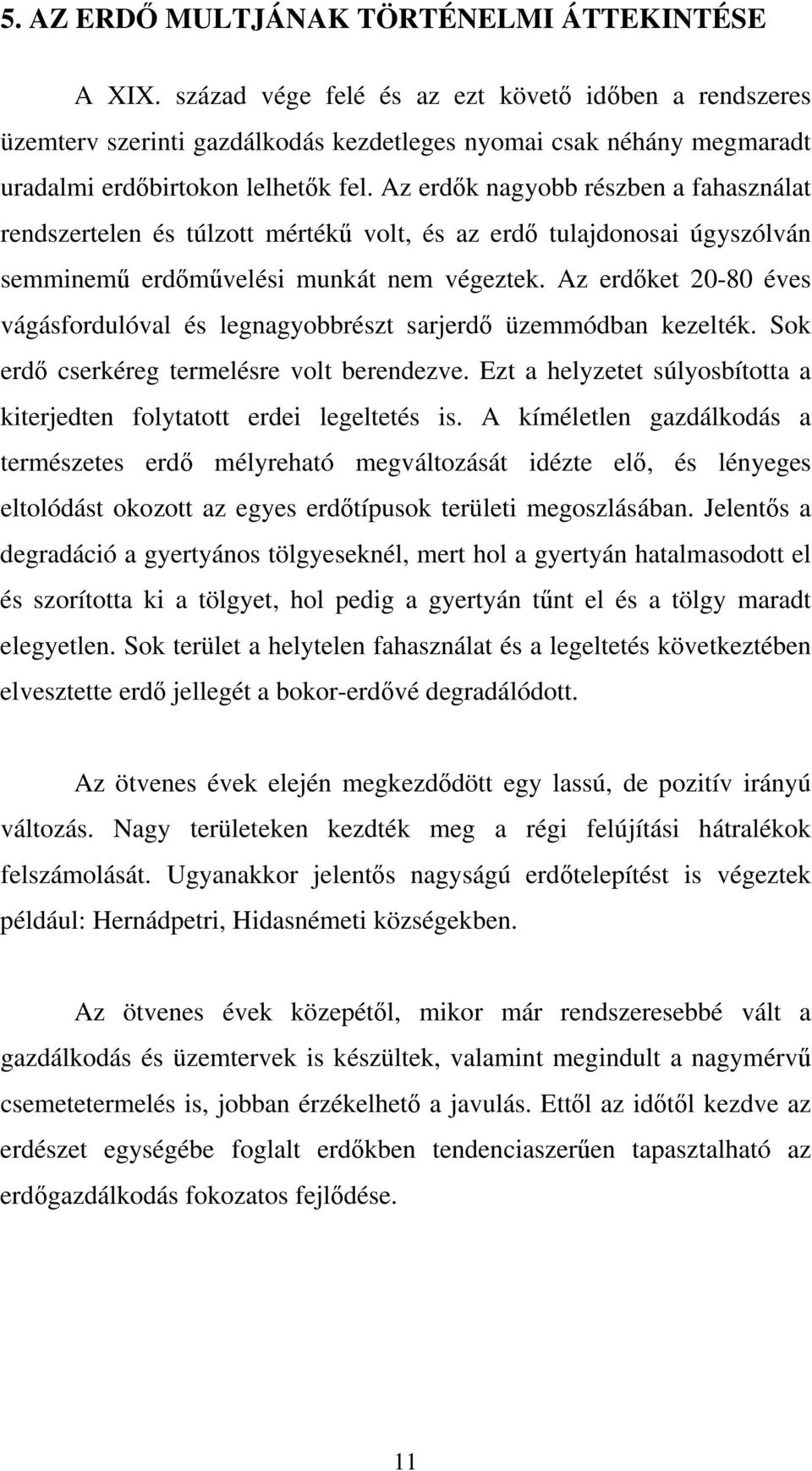 5. AZ ERDŐ MULTJÁNAK TÖRTÉNELMI ÁTTEKINTÉSE

A XIX. század vége felé és az ezt követő időben a rendszeres üzemterv szerinti gazdálkodás kezdetleges nyomai csak néhány megmaradt uradalmi erdőbirtokon lelhetők fel. Az erdők nagyobb részben a fahasználat rendszertelen és túlzott mértékű volt, és az erdő tulajdonosai úgyszólván semminemű erdőművelési munkát nem végeztek. Az erdőket 20-80 éves vágásfordulóval és legnagyobbrészt sarjerdő üzemmódban kezelték. Sok erdő cserkéreg termelésre volt berendezve. Ezt a helyzetet súlyosbította a kiterjedten folytatott erdei legeltetés is. A kíméletlen gazdálkodás a természetes erdő mélyreható megváltozását idézte elő, és lényeges eltolódást okozott az egyes erdőtípusok területi megoszlásában. Jelentős a degradáció a gyertyános tölgyeseknél, mert hol a gyertyán hatalmasodott el és szorította ki a tölgyet, hol pedig a gyertyán tűnt el és a tölgy maradt elegyetlen. Sok terület a helytelen fahasználat és a legeltetés következtében elvesztette erdő jellegét a bokor-erdővé degradálódott.

Az ötvenes évek elején megkezdődött egy lassú, de pozitív irányú változás. Nagy területeken kezdték meg a régi felújítási hátralékok felszámolását. Ugyanakkor jelentős nagyságú erdőtelepítést is végeztek például: Hernádpetri, Hidasnémeti községekben.

Az ötvenes évek közepétől, mikor már rendszeresebbé vált a gazdálkodás és üzemtervek is készültek, valamint megindult a nagymérvű csemetetermelés is, jobban érzékelhető a javulás. Ettől az időtől kezdve az erdészet egységébe foglalt erdőkben tendenciaszerűen tapasztalható az erdőgazdálkodás fokozatos fejlődése.

11